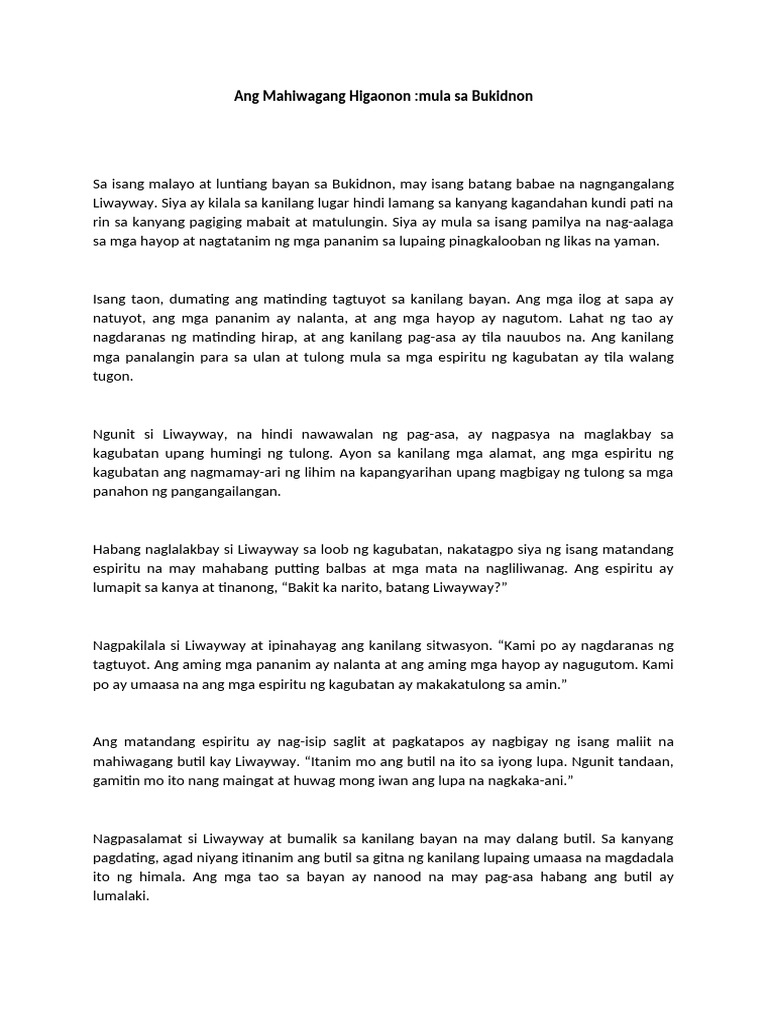 Ang Mahiwagang Higaonon :mula sa Bukidnon

Sa isang malayo at luntiang bayan sa Bukidnon, may isang batang babae na nagngangalang Liwayway. Siya ay kilala sa kanilang lugar hindi lamang sa kanyang kagandahan kundi pati na rin sa kanyang pagiging mabait at matulungin. Siya ay mula sa isang pamilya na nag-aalaga sa mga hayop at nagtatanim ng mga pananim sa lupaing pinagkalooban ng likas na yaman.

Isang taon, dumating ang matinding tagtuyot sa kanilang bayan. Ang mga ilog at sapa ay natuyot, ang mga pananim ay nalanta, at ang mga hayop ay nagutom. Lahat ng tao ay nagdaranas ng matinding hirap, at ang kanilang pag-asa ay tila nauubos na. Ang kanilang mga panalangin para sa ulan at tulong mula sa mga espiritu ng kagubatan ay tila walang tugon.

Ngunit si Liwayway, na hindi nawawalan ng pag-asa, ay nagpasya na maglakbay sa kagubatan upang humingi ng tulong. Ayon sa kanilang mga alamat, ang mga espiritu ng kagubatan ang nagmamay-ari ng lihim na kapangyarihan upang magbigay ng tulong sa mga panahon ng pangangailangan.

Habang naglalakbay si Liwayway sa loob ng kagubatan, nakatagpo siya ng isang matandang espiritu na may mahabang putting balbas at mga mata na nagliliwanag. Ang espiritu ay lumapit sa kanya at tinanong, “Bakit ka narito, batang Liwayway?”

Nagpakilala si Liwayway at ipinahayag ang kanilang sitwasyon. “Kami po ay nagdaranas ng tagtuyot. Ang aming mga pananim ay nalanta at ang aming mga hayop ay nagugutom. Kami po ay umaasa na ang mga espiritu ng kagubatan ay makakatulong sa amin.”

Ang matandang espiritu ay nag-isip saglit at pagkatapos ay nagbigay ng isang maliit na mahiwagang butil kay Liwayway. “Itanim mo ang butil na ito sa iyong lupa. Ngunit tandaan, gamitin mo ito nang maingat at huwag mong iwan ang lupa na nagkaka-ani.”

Nagpasalamat si Liwayway at bumalik sa kanilang bayan na may dalang butil. Sa kanyang pagdating, agad niyang itinanim ang butil sa gitna ng kanilang lupaing umaasa na magdadala ito ng himala. Ang mga tao sa bayan ay nanood na may pag-asa habang ang butil ay lumalaki.